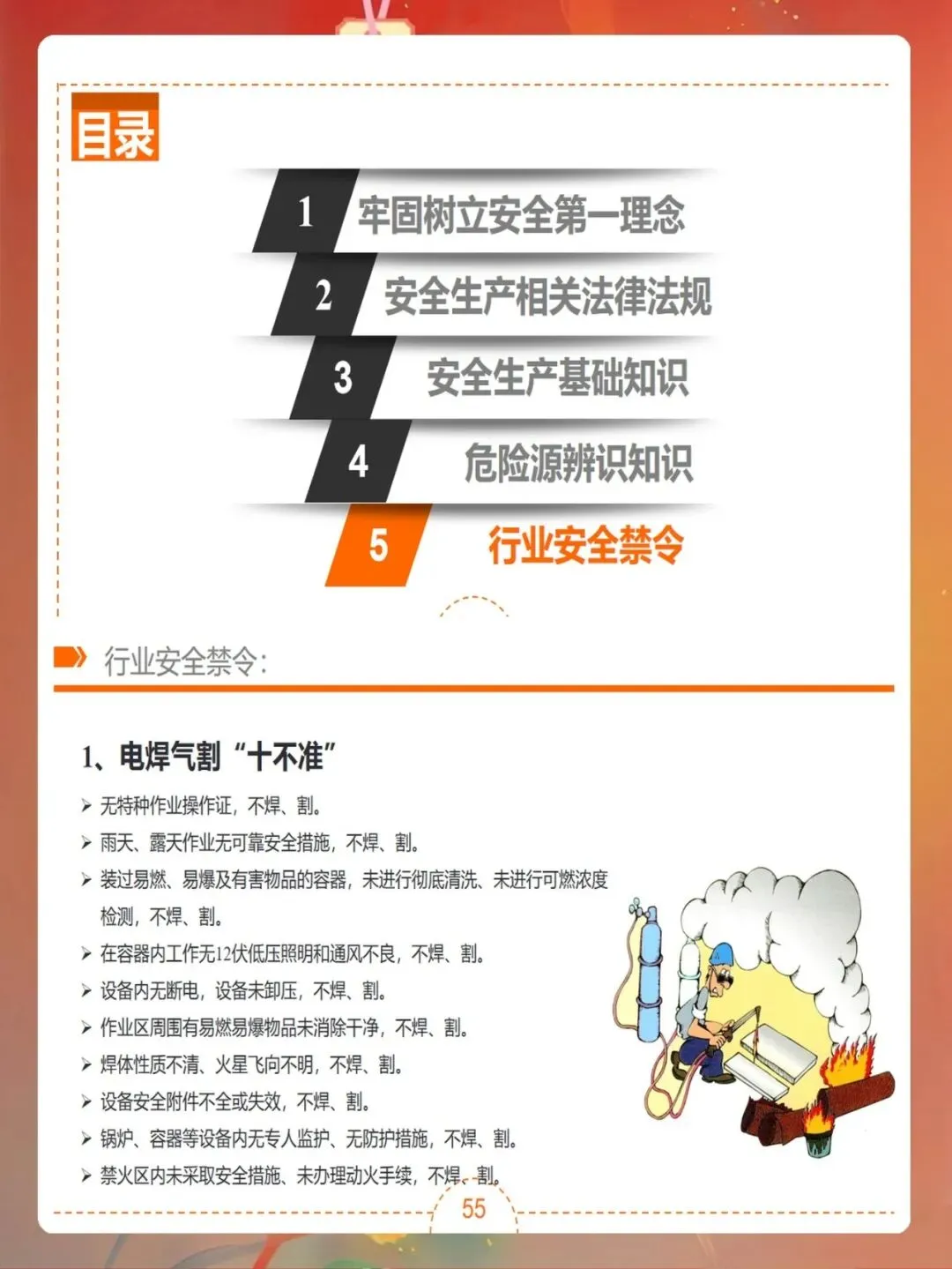 目录

1 牢固树立安全第一理念

2 安全生产相关法律法规

3 安全生产基础知识

4 危险源辨识知识

5 行业安全禁令

行业安全禁令：

1、电焊气割“十不准”

➢ 无特种作业操作证，不焊、割。
➢ 雨天、露天作业无可靠安全措施，不焊、割。
➢ 装过易燃、易爆及有害物品的容器，未进行彻底清洗、未进行可燃浓度检测，不焊、割。
➢ 在容器内工作无12伏低压照明和通风不良，不焊、割。
➢ 设备内无断电，设备未卸压，不焊、割。
➢ 作业区周围有易燃易爆物品未消除干净，不焊、割。
➢ 焊体性质不清、火星飞向不明，不焊、割。
➢ 设备安全附件不全或失效，不焊、割。
➢ 锅炉、容器等设备内无专人监护、无防护措施，不焊、割。
➢ 禁火区内未采取安全措施、未办理动火手续，不焊、割。

55